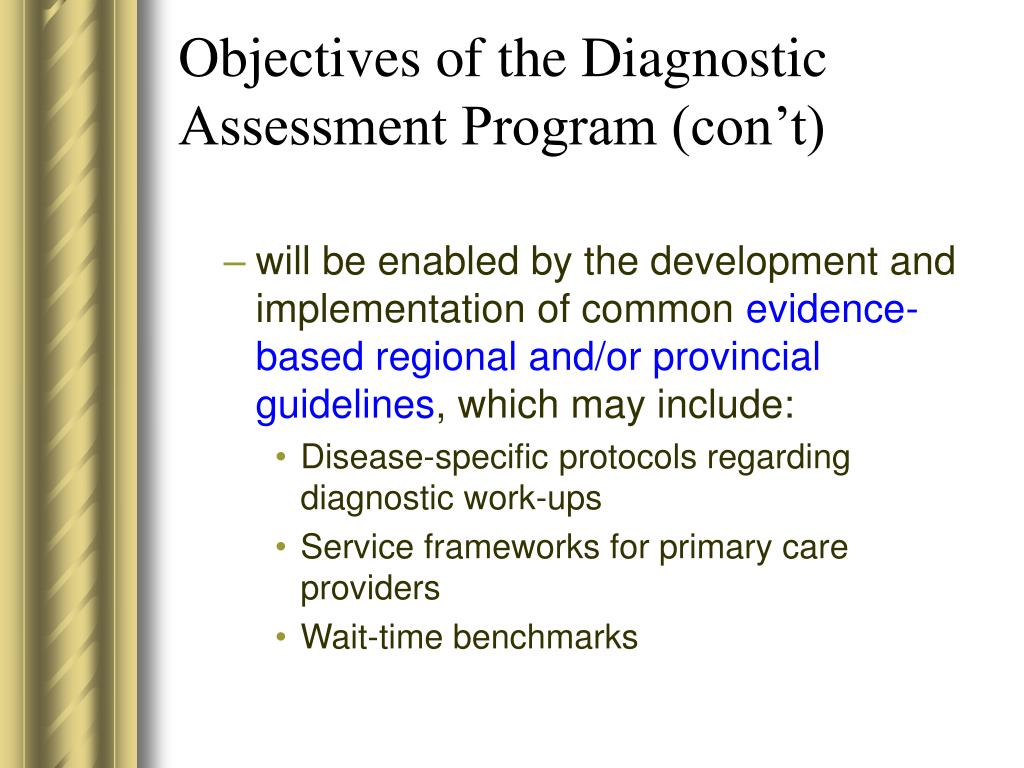 Objectives of the Diagnostic Assessment Program (con’t)

– will be enabled by the development and implementation of common evidence-based regional and/or provincial guidelines, which may include:

• Disease-specific protocols regarding diagnostic work-ups

• Service frameworks for primary care providers

• Wait-time benchmarks